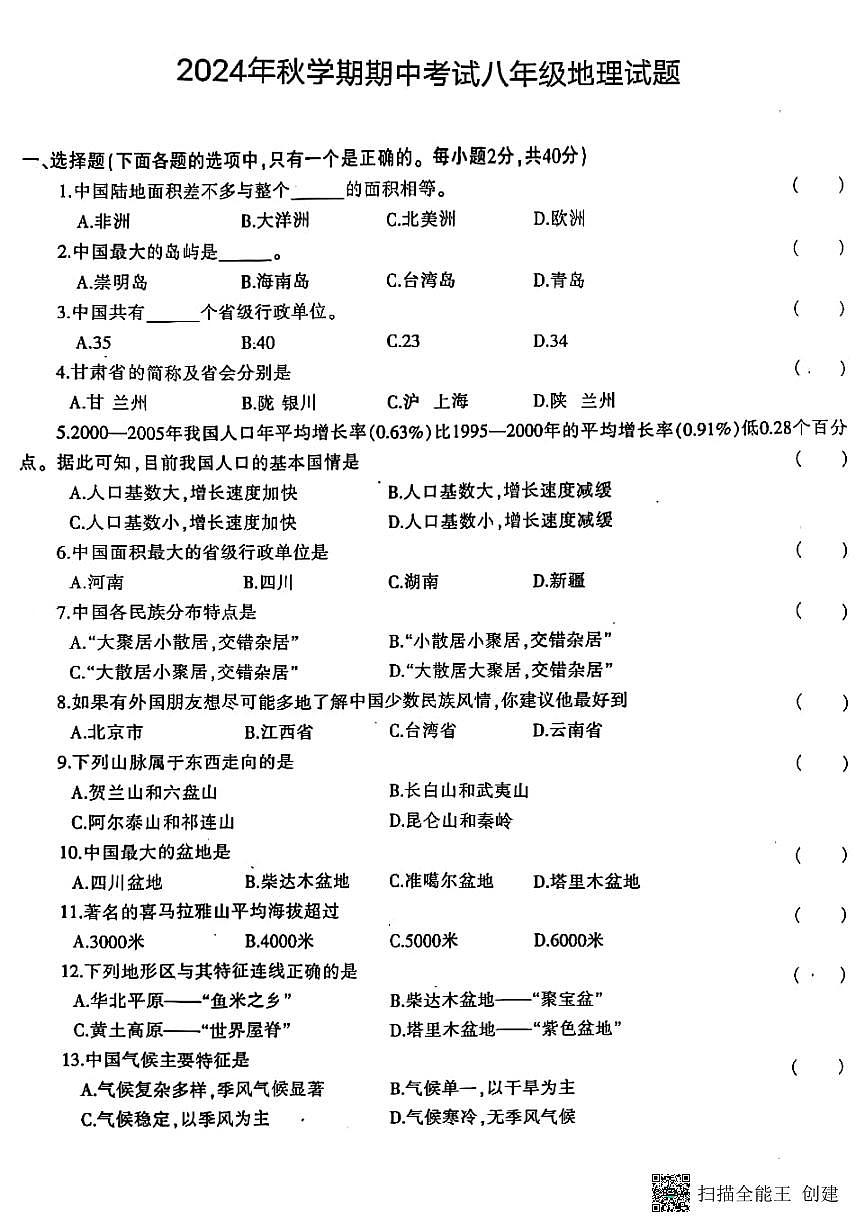 2024年秋学期期中考试八年级地理试题

一、选择题(下面各题的选项中,只有一个是正确的。每小题2分,共40分)

1.中国陆地面积差不多与整个______的面积相等。 ( )
A.非洲 B.大洋洲 C.北美洲 D.欧洲

2.中国最大的岛屿是______。 ( )
A.崇明岛 B.海南岛 C.台湾岛 D.青岛

3.中国共有______个省级行政单位。 ( )
A.35 B.40 C.23 D.34

4.甘肃省的简称及省会分别是 ( )
A.甘 兰州 B.陇 银川 C.沪 上海 D.陕 兰州

5.2000—2005年我国人口年平均增长率(0.63%)比1995—2000年的平均增长率(0.91%)低0.28个百分点。据此可知,目前我国人口的基本国情是 ( )
A.人口基数大,增长速度加快 B.人口基数大,增长速度减缓
C.人口基数小,增长速度加快 D.人口基数小,增长速度减缓

6.中国面积最大的省级行政单位是 ( )
A.河南 B.四川 C.湖南 D.新疆

7.中国各民族分布特点是 ( )
A.“大聚居小散居,交错杂居” B.“小散居小聚居,交错杂居”
C.“大散居小聚居,交错杂居” D.“大散居大聚居,交错杂居”

8.如果有外国朋友想尽可能多地了解中国少数民族风情,你建议他最好到 ( )
A.北京市 B.江西省 C.台湾省 D.云南省

9.下列山脉属于东西走向的是 ( )
A.贺兰山和六盘山 B.长白山和武夷山
C.阿尔泰山和祁连山 D.昆仑山和秦岭

10.中国最大的盆地是 ( )
A.四川盆地 B.柴达木盆地 C.准噶尔盆地 D.塔里木盆地

11.著名的喜马拉雅山平均海拔超过 ( )
A.3000米 B.4000米 C.5000米 D.6000米

12.下列地形区与其特征连线正确的是 ( )
A.华北平原——“鱼米之乡” B.柴达木盆地——“聚宝盆”
C.黄土高原——“世界屋脊” D.塔里木盆地——“紫色盆地”

13.中国气候主要特征是 ( )
A.气候复杂多样,季风气候显著 B.气候单一,以干旱为主
C.气候稳定,以季风为主 D.气候寒冷,无季风气候

扫描全能王 创建